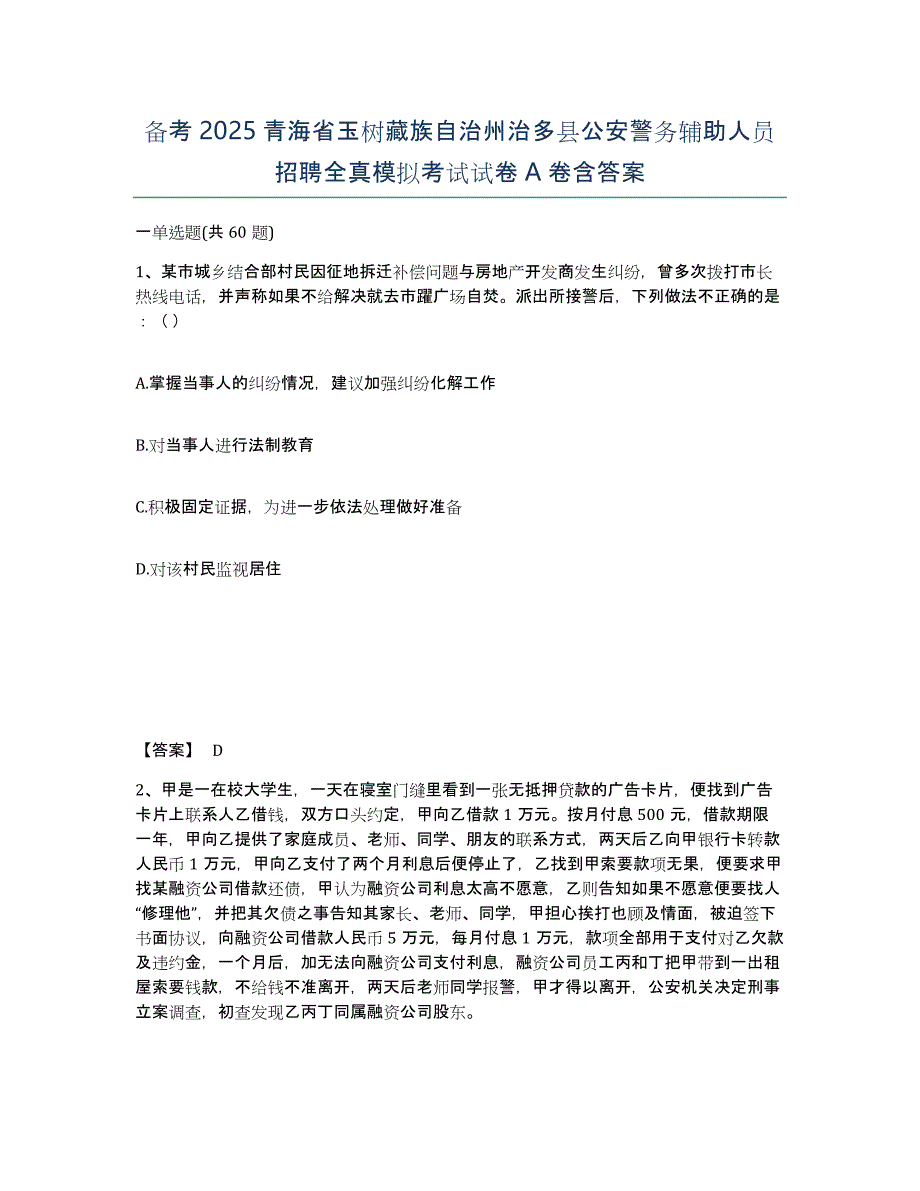 备考 2025 青海省玉树藏族自治州治多县公安警务辅助人员招聘全真模拟考试试卷 A 卷含答案

一单选题(共 60 题)

1、某市城乡结合部村民因征地拆迁补偿问题与房地产开发商发生纠纷，曾多次拨打市长热线电话，并声称如果不给解决就去市躍广场自焚。派出所接警后，下列做法不正确的是：（）

A.掌握当事人的纠纷情况，建议加强纠纷化解工作

B.对当事人进行法制教育

C.积极固定证据，为进一步依法处理做好准备

D.对该村民监视居住

【答案】 D

2、甲是一在校大学生，一天在寝室门缝里看到一张无抵押贷款的广告卡片，便找到广告卡片上联系人乙借钱，双方口头约定，甲向乙借款 1 万元。按月付息 500 元，借款期限一年，甲向乙提供了家庭成员、老师、同学、朋友的联系方式，两天后乙向甲银行卡转款人民币 1 万元，甲向乙支付了两个月利息后便停止了，乙找到甲索要款项无果，便要求甲找某融资公司借款还债，甲认为融资公司利息太高不愿意，乙则告知如果不愿意便要找人“修理他”，并把其欠债之事告知其家长、老师、同学，甲担心挨打也顾及情面，被迫签下书面协议，向融资公司借款人民币 5 万元，每月付息 1 万元，款项全部用于支付对乙欠款及违约金，一个月后，加无法向融资公司支付利息，融资公司员工丙和丁把甲带到一出租屋索要钱款，不给钱不准离开，两天后老师同学报警，甲才得以离开，公安机关决定刑事立案调查，初查发现乙丙丁同属融资公司股东。